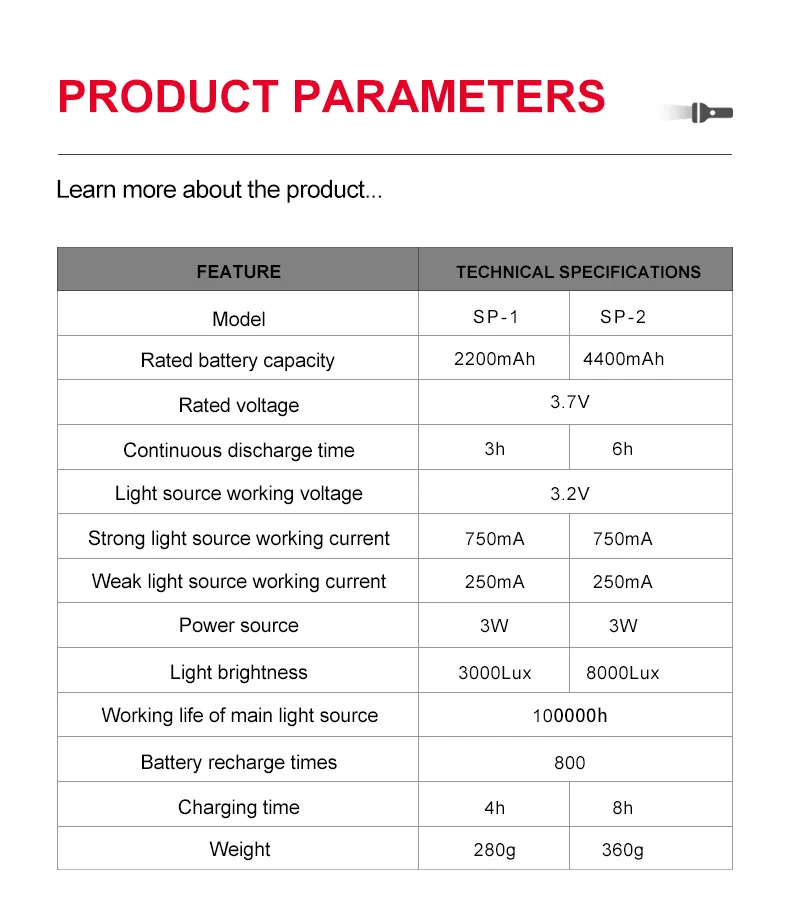 PRODUCT PARAMETERS

Learn more about the product...

| FEATURE | TECHNICAL SPECIFICATIONS | |
|---|---|---|
| Model | SP-1 | SP-2 |
| Rated battery capacity | 2200mAh | 4400mAh |
| Rated voltage | 3.7V | |
| Continuous discharge time | 3h | 6h |
| Light source working voltage | 3.2V | |
| Strong light source working current | 750mA | 750mA |
| Weak light source working current | 250mA | 250mA |
| Power source | 3W | 3W |
| Light brightness | 3000Lux | 8000Lux |
| Working life of main light source | 100000h | |
| Battery recharge times | 800 | |
| Charging time | 4h | 8h |
| Weight | 280g | 360g |